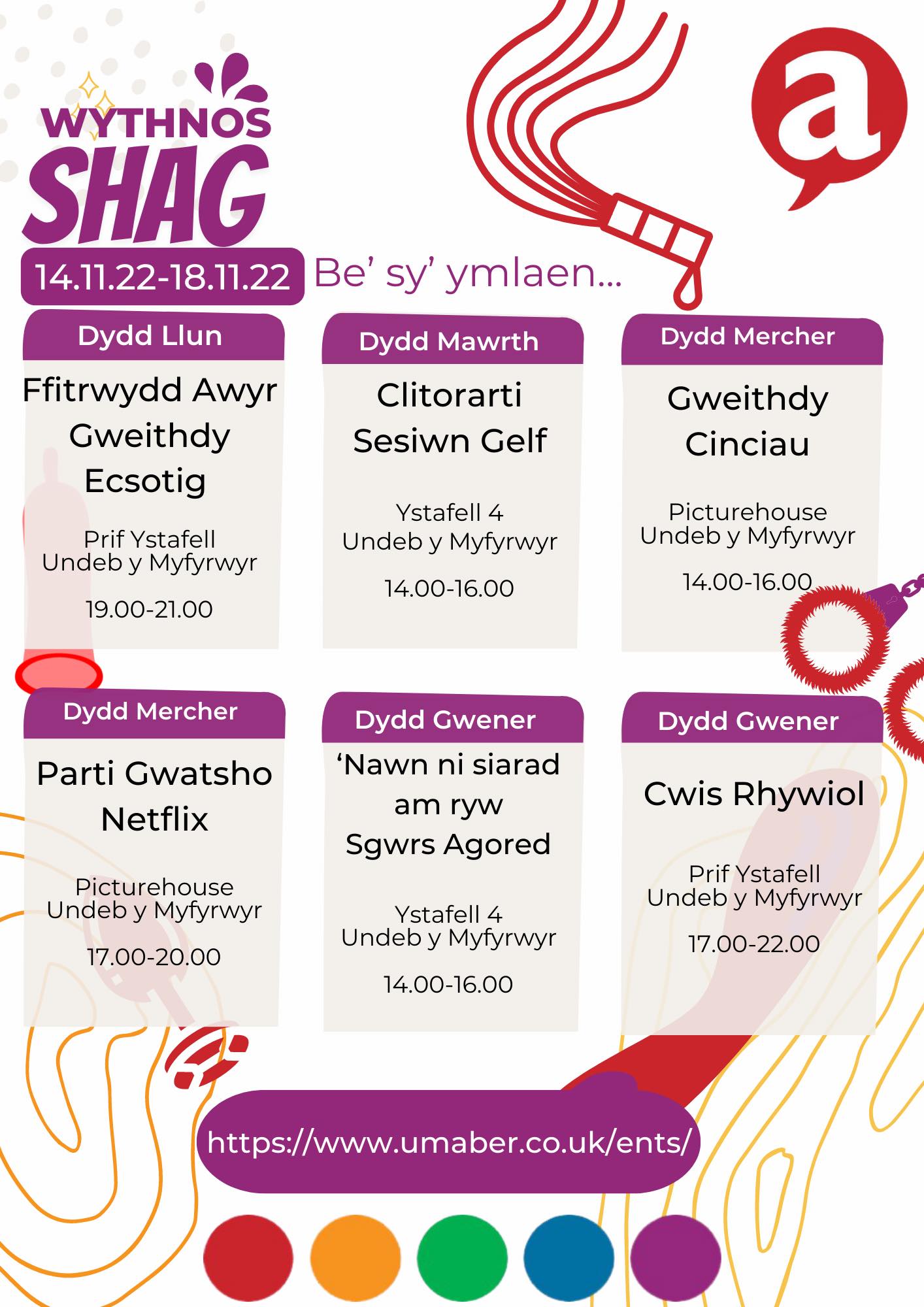 WYTHNOS
SHAG

a

14.11.22-18.11.22 Be' sy' ymlaen...

Dydd Llun
Ffitrwydd Awyr
Gweithdy
Ecsotig

Prif Ystafell
Undeb y Myfyrwyr

19.00-21.00

Dydd Mawrth
Clitorarti
Sesiwn Gelf

Ystafell 4
Undeb y Myfyrwyr

14.00-16.00

Dydd Mercher
Gweithdy
Cinciau

Picturehouse
Undeb y Myfyrwyr

14.00-16.00

Dydd Mercher
Parti Gwatsho
Netflix

Picturehouse
Undeb y Myfyrwyr

17.00-20.00

Dydd Gwener
'Nawn ni siarad
am ryw
Sgwrs Agored

Ystafell 4
Undeb y Myfyrwyr

14.00-16.00

Dydd Gwener
Cwis Rhywiol

Prif Ystafell
Undeb y Myfyrwyr

17.00-22.00

https://www.umaber.co.uk/ents/